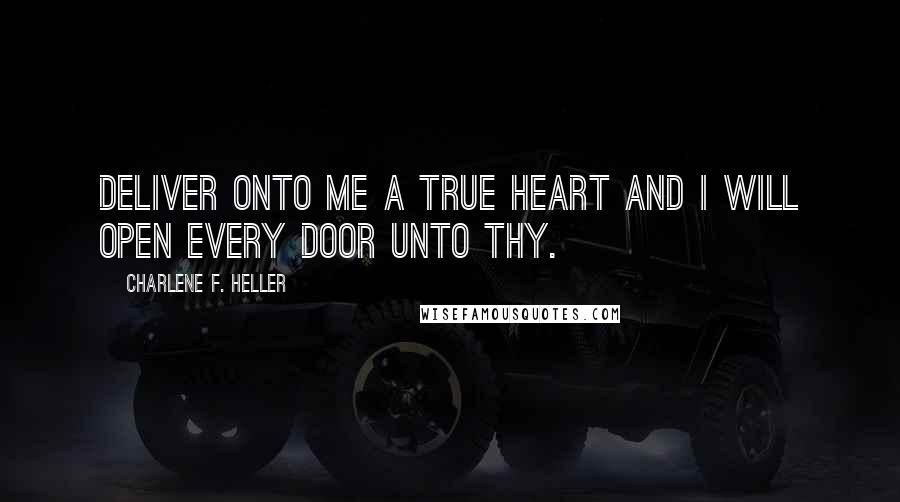 DELIVER ONTO ME A TRUE HEART AND I WILL OPEN EVERY DOOR UNTO THY.

CHARLENE F. HELLER

WISEFAMOUSQUOTES.COM